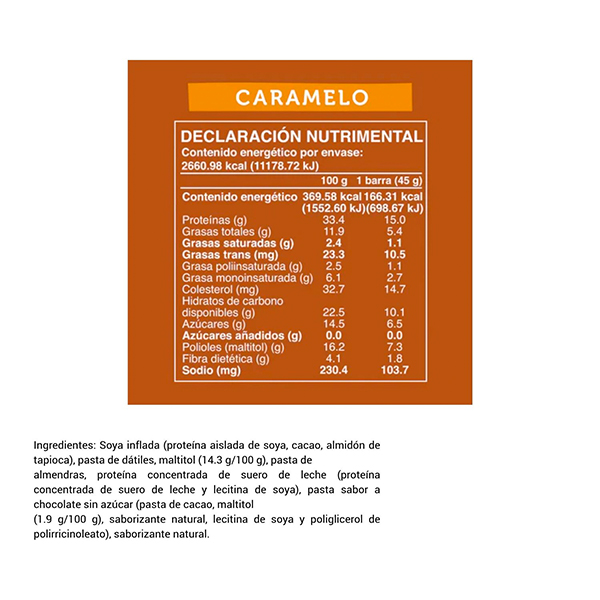 CARAMELO

DECLARACIÓN NUTRIMENTAL
Contenido energético por envase:
2660.98 kcal (11178.72 kJ)

| | 100 g | 1 barra (45 g) |
|---|---|---|
| Contenido energético | 369.58 kcal (1552.60 kJ) | 166.31 kcal (698.67 kJ) |
| Proteínas (g) | 33.4 | 15.0 |
| Grasas totales (g) | 11.9 | 5.4 |
| Grasas saturadas (g) | 2.4 | 1.1 |
| Grasas trans (mg) | 23.3 | 10.5 |
| Grasa poliinsaturada (g) | 2.5 | 1.1 |
| Grasa monoinsaturada (g) | 6.1 | 2.7 |
| Colesterol (mg) | 32.7 | 14.7 |
| Hidratos de carbono disponibles (g) | 22.5 | 10.1 |
| Azúcares (g) | 14.5 | 6.5 |
| Azúcares añadidos (g) | 0.0 | 0.0 |
| Polioles (maltitol) (g) | 16.2 | 7.3 |
| Fibra dietética (g) | 4.1 | 1.8 |
| Sodio (mg) | 230.4 | 103.7 |

Ingredientes: Soya inflada (proteína aislada de soya, cacao, almidón de tapioca), pasta de dátiles, maltitol (14.3 g/100 g), pasta de
almendras, proteína concentrada de suero de leche (proteína concentrada de suero de leche y lecitina de soya), pasta sabor a chocolate sin azúcar (pasta de cacao, maltitol
(1.9 g/100 g), saborizante natural, lecitina de soya y poliglicerol de polirricinoleato), saborizante natural.